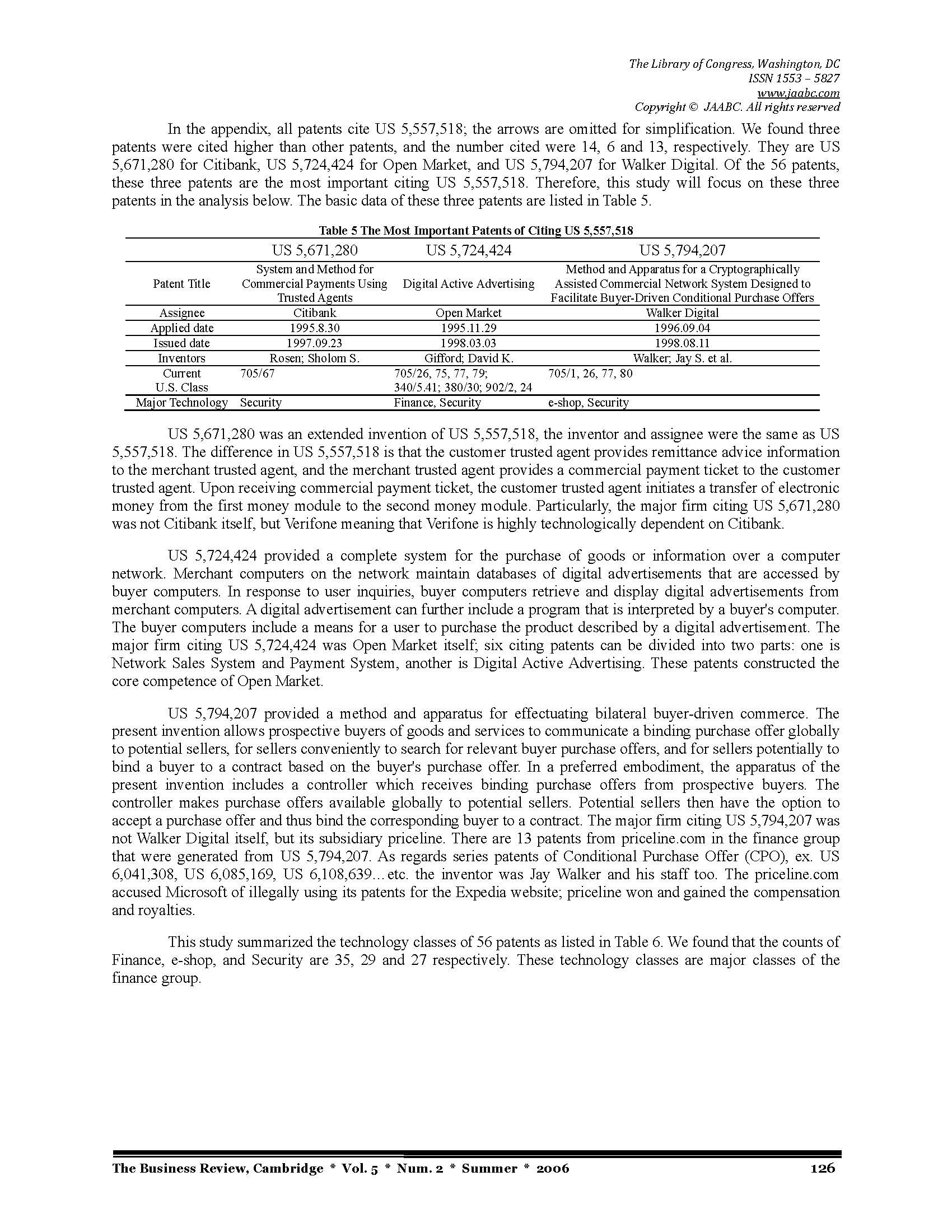 The Library of Congress, Washington, DC
ISSN 1553 – 5827
www.jaabc.com
Copyright © JAABC. All rights reserved

In the appendix, all patents cite US 5,557,518; the arrows are omitted for simplification. We found three patents were cited higher than other patents, and the number cited were 14, 6 and 13, respectively. They are US 5,671,280 for Citibank, US 5,724,424 for Open Market, and US 5,794,207 for Walker Digital. Of the 56 patents, these three patents are the most important citing US 5,557,518. Therefore, this study will focus on these three patents in the analysis below. The basic data of these three patents are listed in Table 5.

Table 5 The Most Important Patents of Citing US 5,557,518

| | US 5,671,280 | US 5,724,424 | US 5,794,207 |
|---|---|---|---|
| Patent Title | System and Method for Commercial Payments Using Trusted Agents | Digital Active Advertising | Method and Apparatus for a Cryptographically Assisted Commercial Network System Designed to Facilitate Buyer-Driven Conditional Purchase Offers |
| Assignee | Citibank | Open Market | Walker Digital |
| Applied date | 1995.8.30 | 1995.11.29 | 1996.09.04 |
| Issued date | 1997.09.23 | 1998.03.03 | 1998.08.11 |
| Inventors | Rosen; Sholom S. | Gifford; David K. | Walker; Jay S. et al. |
| Current U.S. Class | 705/67 | 705/26, 75, 77, 79; 340/5.41; 380/30; 902/2, 24 | 705/1, 26, 77, 80 |
| Major Technology | Security | Finance, Security | e-shop, Security |

US 5,671,280 was an extended invention of US 5,557,518, the inventor and assignee were the same as US 5,557,518. The difference in US 5,557,518 is that the customer trusted agent provides remittance advice information to the merchant trusted agent, and the merchant trusted agent provides a commercial payment ticket to the customer trusted agent. Upon receiving commercial payment ticket, the customer trusted agent initiates a transfer of electronic money from the first money module to the second money module. Particularly, the major firm citing US 5,671,280 was not Citibank itself, but Verifone meaning that Verifone is highly technologically dependent on Citibank.

US 5,724,424 provided a complete system for the purchase of goods or information over a computer network. Merchant computers on the network maintain databases of digital advertisements that are accessed by buyer computers. In response to user inquiries, buyer computers retrieve and display digital advertisements from merchant computers. A digital advertisement can further include a program that is interpreted by a buyer's computer. The buyer computers include a means for a user to purchase the product described by a digital advertisement. The major firm citing US 5,724,424 was Open Market itself; six citing patents can be divided into two parts: one is Network Sales System and Payment System, another is Digital Active Advertising. These patents constructed the core competence of Open Market.

US 5,794,207 provided a method and apparatus for effectuating bilateral buyer-driven commerce. The present invention allows prospective buyers of goods and services to communicate a binding purchase offer globally to potential sellers, for sellers conveniently to search for relevant buyer purchase offers, and for sellers potentially to bind a buyer to a contract based on the buyer's purchase offer. In a preferred embodiment, the apparatus of the present invention includes a controller which receives binding purchase offers from prospective buyers. The controller makes purchase offers available globally to potential sellers. Potential sellers then have the option to accept a purchase offer and thus bind the corresponding buyer to a contract. The major firm citing US 5,794,207 was not Walker Digital itself, but its subsidiary priceline. There are 13 patents from priceline.com in the finance group that were generated from US 5,794,207. As regards series patents of Conditional Purchase Offer (CPO), ex. US 6,041,308, US 6,085,169, US 6,108,639…etc. the inventor was Jay Walker and his staff too. The priceline.com accused Microsoft of illegally using its patents for the Expedia website; priceline won and gained the compensation and royalties.

This study summarized the technology classes of 56 patents as listed in Table 6. We found that the counts of Finance, e-shop, and Security are 35, 29 and 27 respectively. These technology classes are major classes of the finance group.

The Business Review, Cambridge * Vol. 5 * Num. 2 * Summer * 2006 126